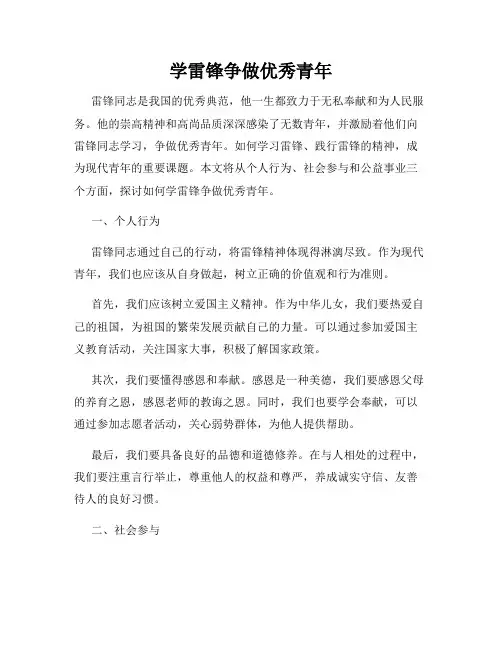 学雷锋争做优秀青年

雷锋同志是我国的优秀典范，他一生都致力于无私奉献和为人民服务。他的崇高精神和高尚品质深深感染了无数青年，并激励着他们向雷锋同志学习，争做优秀青年。如何学习雷锋、践行雷锋的精神，成为现代青年的重要课题。本文将从个人行为、社会参与和公益事业三个方面，探讨如何学雷锋争做优秀青年。

一、个人行为

雷锋同志通过自己的行动，将雷锋精神体现得淋漓尽致。作为现代青年，我们也应该从自身做起，树立正确的价值观和行为准则。

首先，我们应该树立爱国主义精神。作为中华儿女，我们要热爱自己的祖国，为祖国的繁荣发展贡献自己的力量。可以通过参加爱国主义教育活动，关注国家大事，积极了解国家政策。

其次，我们要懂得感恩和奉献。感恩是一种美德，我们要感恩父母的养育之恩，感恩老师的教诲之恩。同时，我们也要学会奉献，可以通过参加志愿者活动，关心弱势群体，为他人提供帮助。

最后，我们要具备良好的品德和道德修养。在与人相处的过程中，我们要注重言行举止，尊重他人的权益和尊严，养成诚实守信、友善待人的良好习惯。

二、社会参与